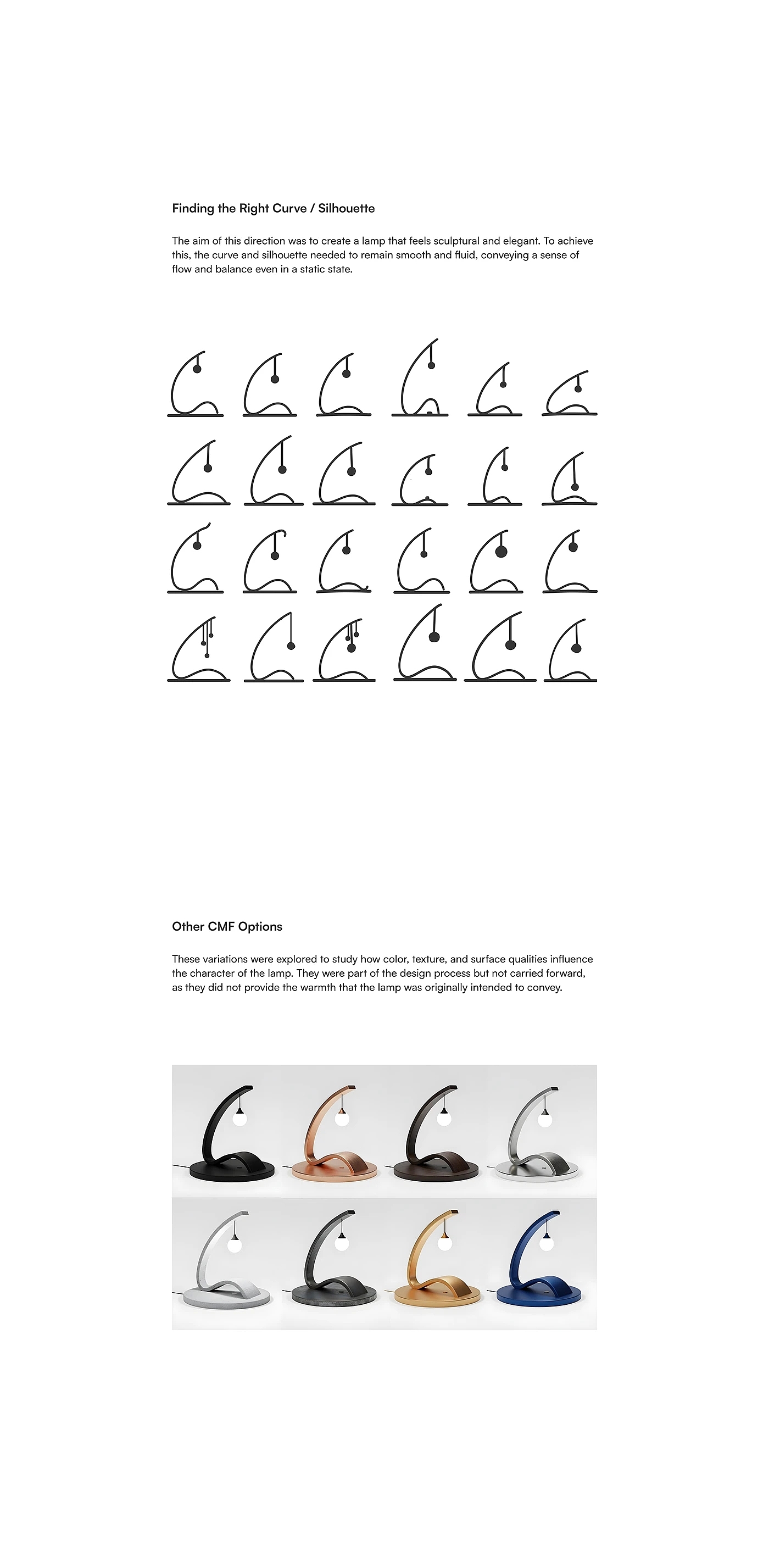 Finding the Right Curve / Silhouette

The aim of this direction was to create a lamp that feels sculptural and elegant. To achieve this, the curve and silhouette needed to remain smooth and fluid, conveying a sense of flow and balance even in a static state.

Other CMF Options

These variations were explored to study how color, texture, and surface qualities influence the character of the lamp. They were part of the design process but not carried forward, as they did not provide the warmth that the lamp was originally intended to convey.